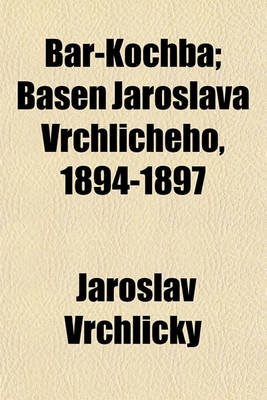 Bar-Kochba; Basen Jaroslava Vrchlicheho, 1894-1897

Jaroslav Vrchlicky